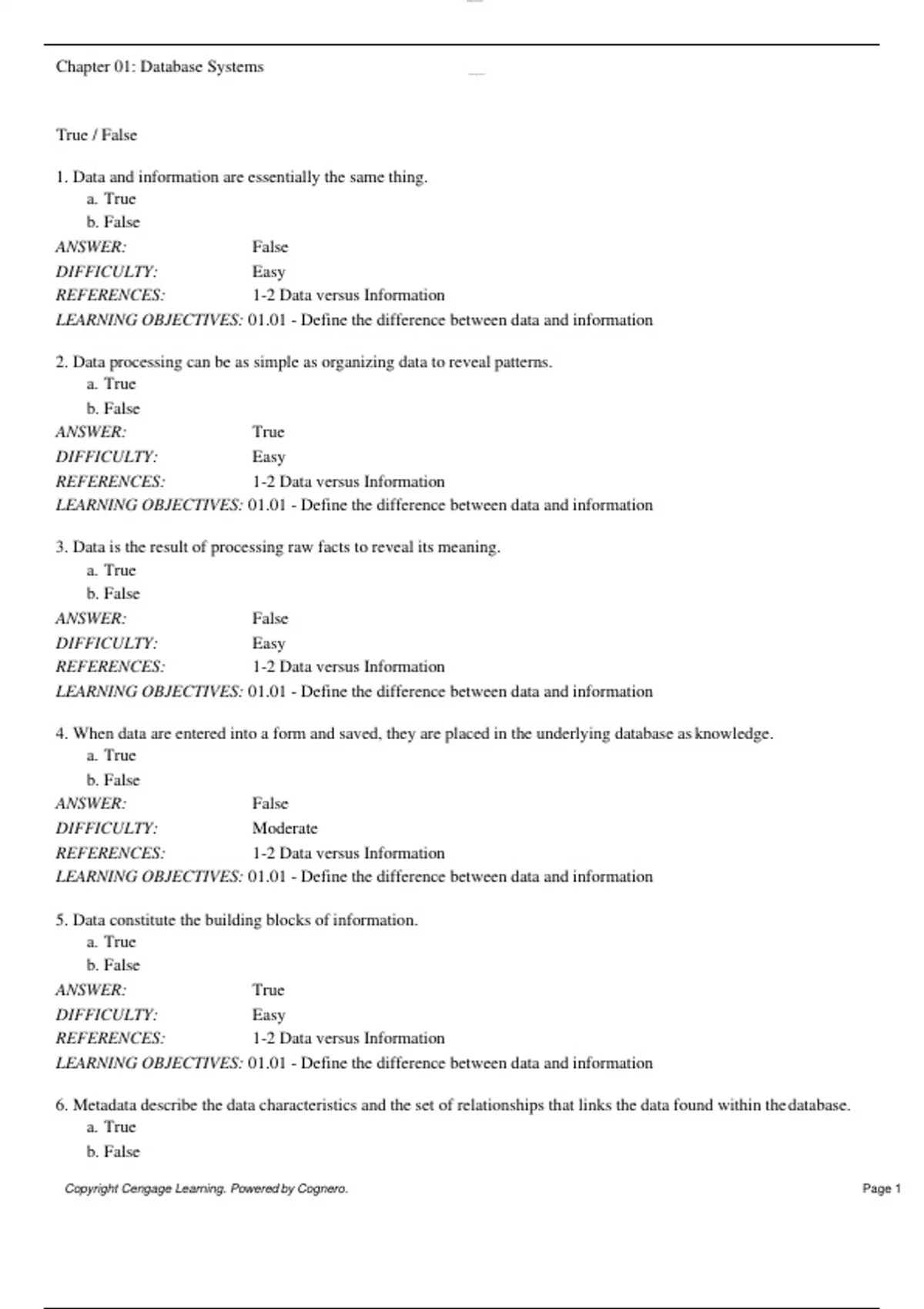 Chapter 01: Database Systems

True / False

1. Data and information are essentially the same thing.
a. True
b. False
ANSWER: False
DIFFICULTY: Easy
REFERENCES: 1-2 Data versus Information
LEARNING OBJECTIVES: 01.01 - Define the difference between data and information

2. Data processing can be as simple as organizing data to reveal patterns.
a. True
b. False
ANSWER: True
DIFFICULTY: Easy
REFERENCES: 1-2 Data versus Information
LEARNING OBJECTIVES: 01.01 - Define the difference between data and information

3. Data is the result of processing raw facts to reveal its meaning.
a. True
b. False
ANSWER: False
DIFFICULTY: Easy
REFERENCES: 1-2 Data versus Information
LEARNING OBJECTIVES: 01.01 - Define the difference between data and information

4. When data are entered into a form and saved, they are placed in the underlying database as knowledge.
a. True
b. False
ANSWER: False
DIFFICULTY: Moderate
REFERENCES: 1-2 Data versus Information
LEARNING OBJECTIVES: 01.01 - Define the difference between data and information

5. Data constitute the building blocks of information.
a. True
b. False
ANSWER: True
DIFFICULTY: Easy
REFERENCES: 1-2 Data versus Information
LEARNING OBJECTIVES: 01.01 - Define the difference between data and information

6. Metadata describe the data characteristics and the set of relationships that links the data found within the database.
a. True
b. False

Copyright Cengage Learning. Powered by Cognero. Page 1